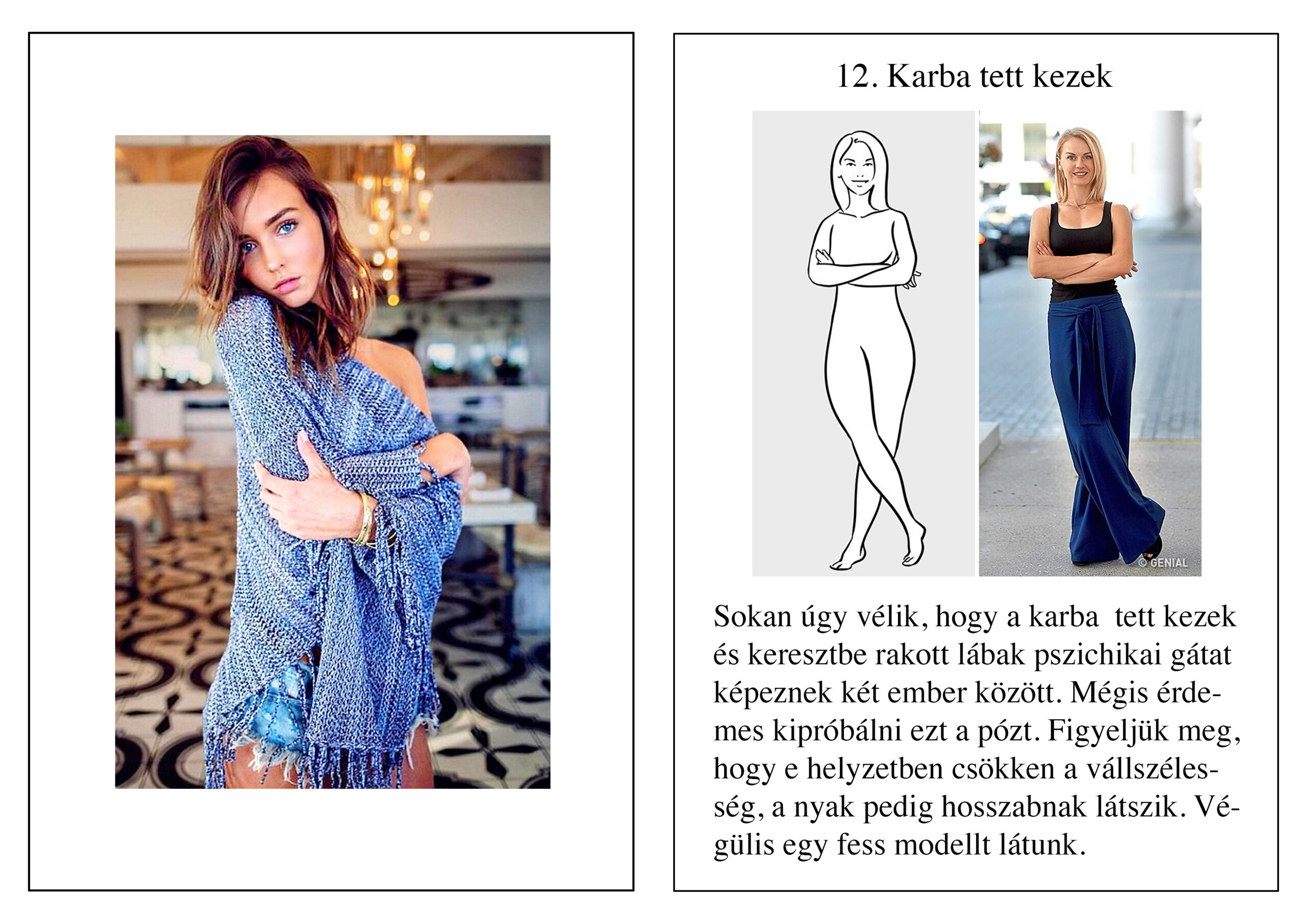 12. Karba tett kezek

© GENIAL

Sokan úgy vélik, hogy a karba  tett kezek és keresztbe rakott lábak pszichikai gátat képeznek két ember között. Mégis érdemes kipróbálni ezt a pózt. Figyeljük meg, hogy e helyzetben csökken a vállszélesség, a nyak pedig hosszabnak látszik. Végülis egy fess modellt látunk.